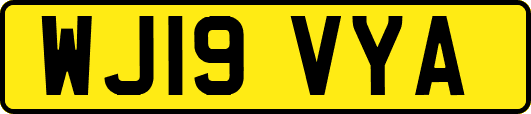 WJ19 VYA